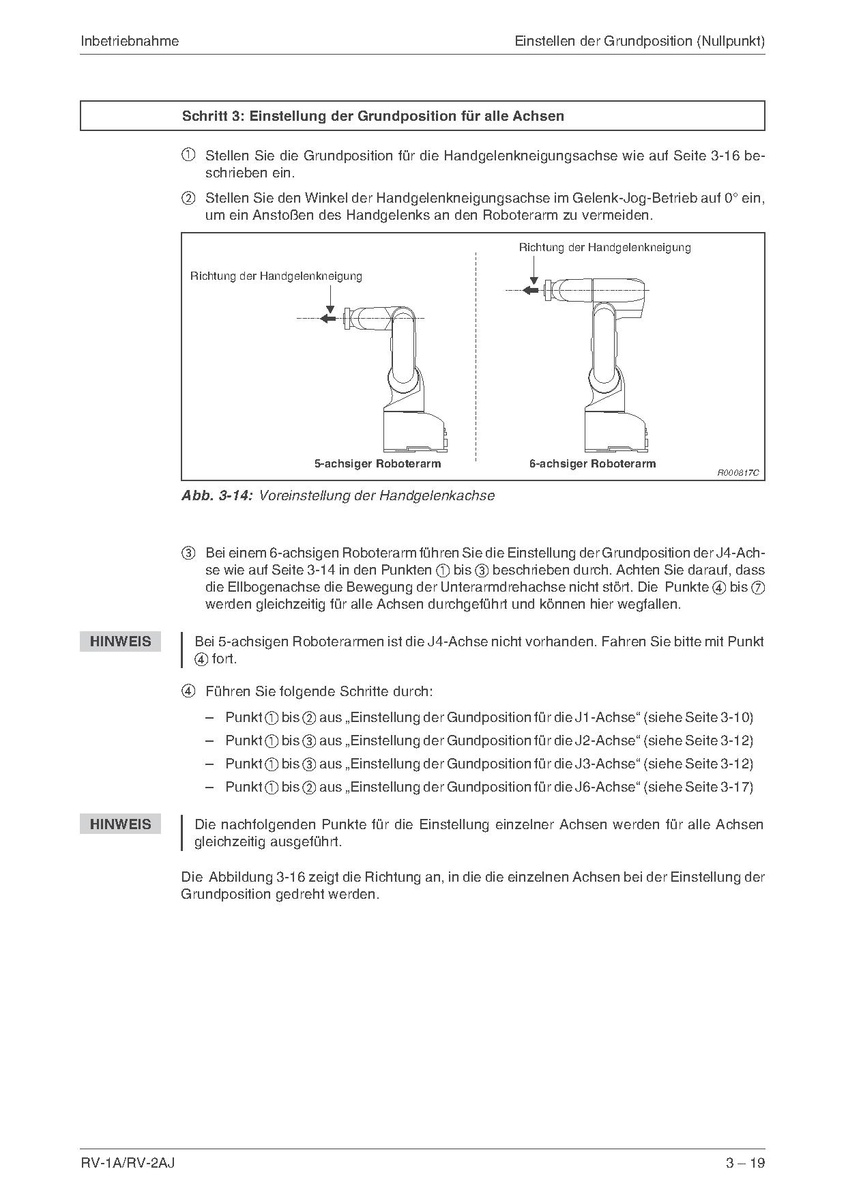 Inbetriebnahme

Einstellen der Grundposition (Nullpunkt)

Schritt 3: Einstellung der Grundposition für alle Achsen

① Stellen Sie die Grundposition für die Handgelenkneigungsachse wie auf Seite 3-16 beschrieben ein.

② Stellen Sie den Winkel der Handgelenkneigungsachse im Gelenk-Jog-Betrieb auf 0° ein, um ein Anstoßen des Handgelenks an den Roboterarm zu vermeiden.

Richtung der Handgelenkneigung

Richtung der Handgelenkneigung

5-achsiger Roboterarm

6-achsiger Roboterarm

R000817C

Abb. 3-14: Voreinstellung der Handgelenkachse

③ Bei einem 6-achsigen Roboterarm führen Sie die Einstellung der Grundposition der J4-Achse wie auf Seite 3-14 in den Punkten ① bis ③ beschrieben durch. Achten Sie darauf, dass die Ellbogenachse die Bewegung der Unterarmdrehachse nicht stört. Die Punkte ④ bis ⑦ werden gleichzeitig für alle Achsen durchgeführt und können hier wegfallen.

HINWEIS

Bei 5-achsigen Roboterarmen ist die J4-Achse nicht vorhanden. Fahren Sie bitte mit Punkt ④ fort.

④ Führen Sie folgende Schritte durch:

– Punkt ① bis ② aus „Einstellung der Gundposition für die J1-Achse“ (siehe Seite 3-10)
– Punkt ① bis ③ aus „Einstellung der Gundposition für die J2-Achse“ (siehe Seite 3-12)
– Punkt ① bis ③ aus „Einstellung der Gundposition für die J3-Achse“ (siehe Seite 3-12)
– Punkt ① bis ② aus „Einstellung der Gundposition für die J6-Achse“ (siehe Seite 3-17)

HINWEIS

Die nachfolgenden Punkte für die Einstellung einzelner Achsen werden für alle Achsen gleichzeitig ausgeführt.

Die Abbildung 3-16 zeigt die Richtung an, in die die einzelnen Achsen bei der Einstellung der Grundposition gedreht werden.

RV-1A/RV-2AJ

3 – 19